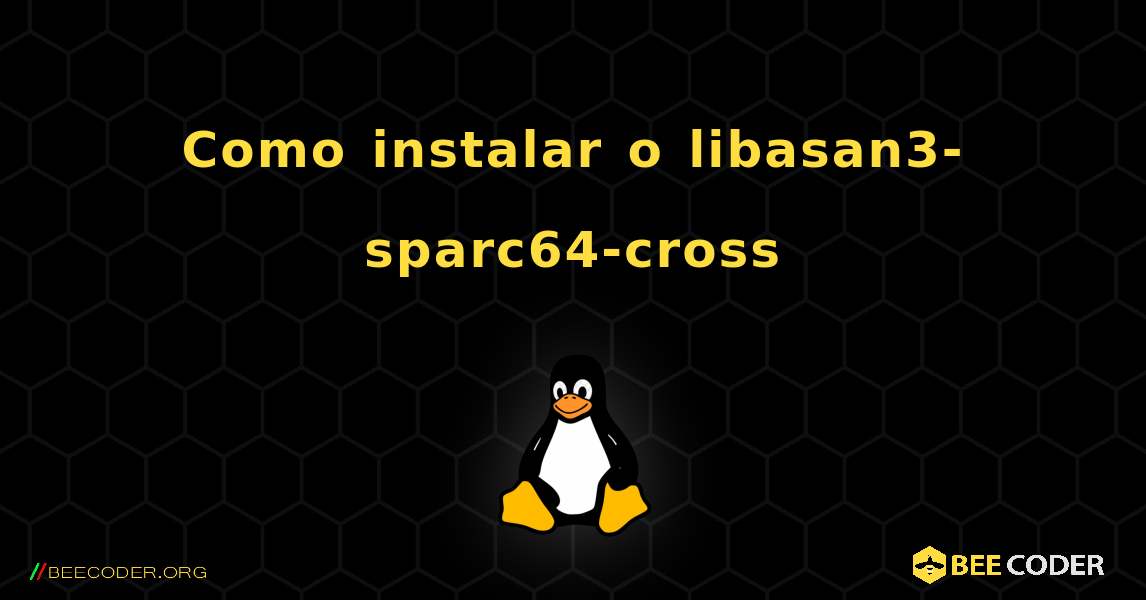 Como instalar o libasan3-sparc64-cross

//BEECODER.ORG

BEE CODER